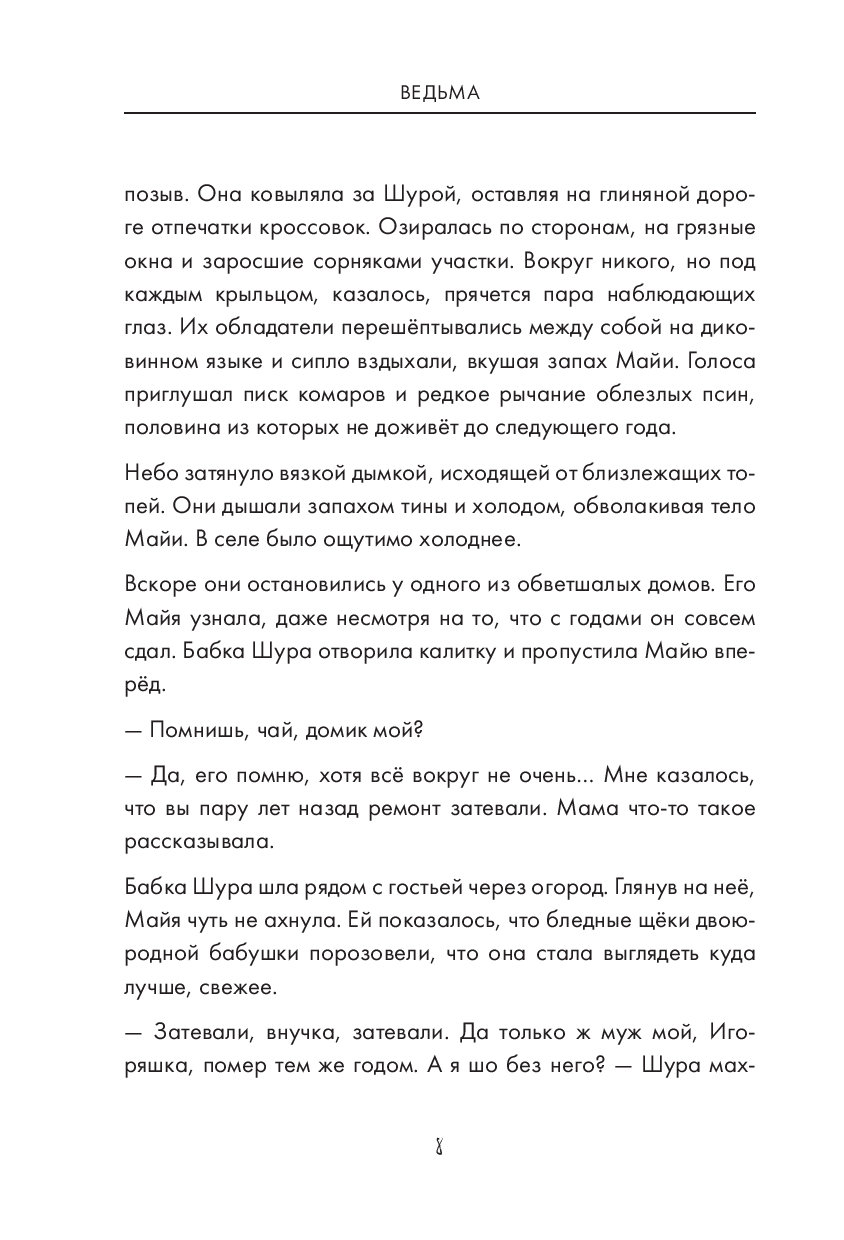 ВЕДЬМА

позыв. Она ковыляла за Шурой, оставляя на глиняной дороге отпечатки кроссовок. Озиралась по сторонам, на грязные окна и заросшие сорняками участки. Вокруг никого, но под каждым крыльцом, казалось, прячется пара наблюдающих глаз. Их обладатели перешёптывались между собой на диковинном языке и сипло вздыхали, вкушая запах Майи. Голоса приглушал писк комаров и редкое рычание облезлых псин, половина из которых не доживёт до следующего года.

Небо затянуло вязкой дымкой, исходящей от близлежащих топей. Они дышали запахом тины и холодом, обволакивая тело Майи. В селе было ощутимо холоднее.

Вскоре они остановились у одного из обветшалых домов. Его Майя узнала, даже несмотря на то, что с годами он совсем сдал. Бабка Шура отворила калитку и пропустила Майю вперёд.

— Помнишь, чай, домик мой?

— Да, его помню, хотя всё вокруг не очень... Мне казалось, что вы пару лет назад ремонт затевали. Мама что-то такое рассказывала.

Бабка Шура шла рядом с гостьей через огород. Глянув на неё, Майя чуть не ахнула. Ей показалось, что бледные щёки двоюродной бабушки порозовели, что она стала выглядеть куда лучше, свежее.

— Затевали, внучка, затевали. Да только ж муж мой, Игоряшка, помер тем же годом. А я шо без него? — Шура мах-

8